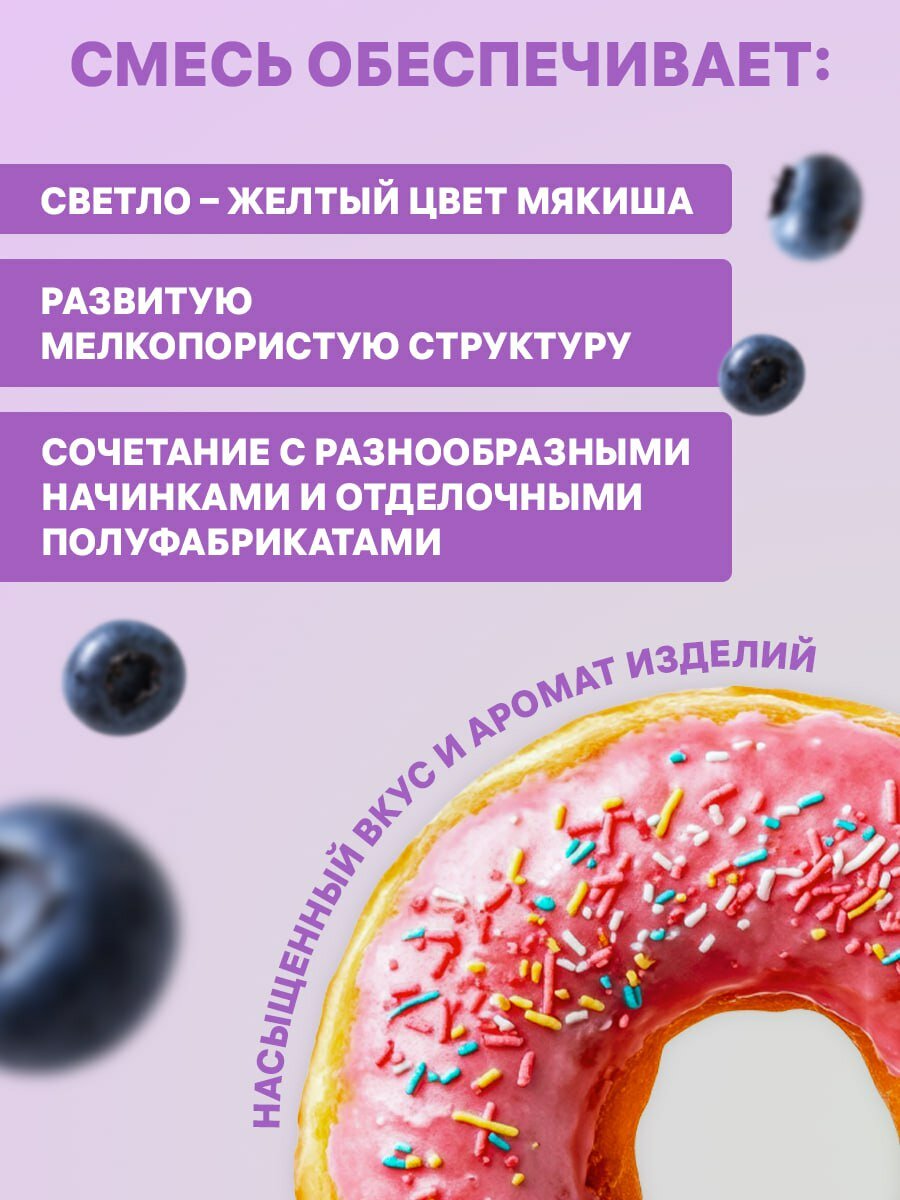 СМЕСЬ ОБЕСПЕЧИВАЕТ:

СВЕТЛО – ЖЕЛТЫЙ ЦВЕТ МЯКИША

РАЗВИТУЮ МЕЛКОПОРИСТУЮ СТРУКТУРУ

СОЧЕТАНИЕ С РАЗНООБРАЗНЫМИ НАЧИНКАМИ И ОТДЕЛОЧНЫМИ ПОЛУФАБРИКАТАМИ

НАСЫЩЕННЫЙ ВКУС И АРОМАТ ИЗДЕЛИЙ